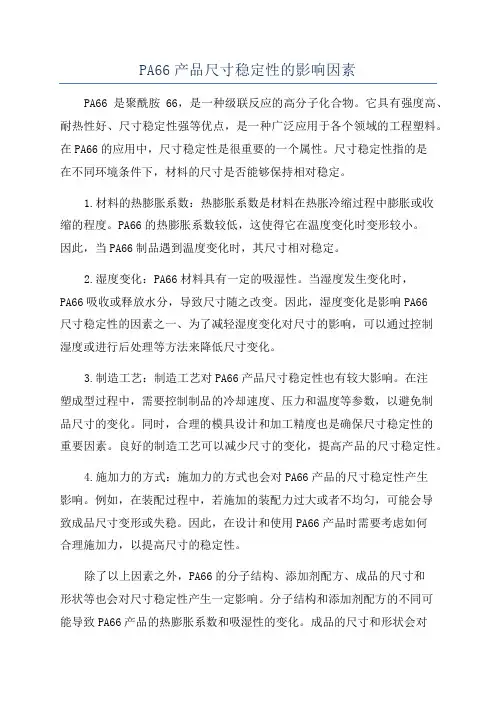 PA66 产品尺寸稳定性的影响因素

PA66 是聚酰胺 66，是一种级联反应的高分子化合物。它具有强度高、耐热性好、尺寸稳定性强等优点，是一种广泛应用于各个领域的工程塑料。在 PA66 的应用中，尺寸稳定性是很重要的一个属性。尺寸稳定性指的是在不同环境条件下，材料的尺寸是否能够保持相对稳定。

1.材料的热膨胀系数：热膨胀系数是材料在热胀冷缩过程中膨胀或收缩的程度。PA66 的热膨胀系数较低，这使得它在温度变化时变形较小。因此，当 PA66 制品遇到温度变化时，其尺寸相对稳定。

2.湿度变化：PA66 材料具有一定的吸湿性。当湿度发生变化时，PA66 吸收或释放水分，导致尺寸随之改变。因此，湿度变化是影响 PA66 尺寸稳定性的因素之一、为了减轻湿度变化对尺寸的影响，可以通过控制湿度或进行后处理等方法来降低尺寸变化。

3.制造工艺：制造工艺对 PA66 产品尺寸稳定性也有较大影响。在注塑成型过程中，需要控制制品的冷却速度、压力和温度等参数，以避免制品尺寸的变化。同时，合理的模具设计和加工精度也是确保尺寸稳定性的重要因素。良好的制造工艺可以减少尺寸的变化，提高产品的尺寸稳定性。

4.施加力的方式：施加力的方式也会对 PA66 产品的尺寸稳定性产生影响。例如，在装配过程中，若施加的装配力过大或者不均匀，可能会导致成品尺寸变形或失稳。因此，在设计和使用 PA66 产品时需要考虑如何合理施加力，以提高尺寸的稳定性。

除了以上因素之外，PA66 的分子结构、添加剂配方、成品的尺寸和形状等也会对尺寸稳定性产生一定影响。分子结构和添加剂配方的不同可能导致 PA66 产品的热膨胀系数和吸湿性的变化。成品的尺寸和形状会对